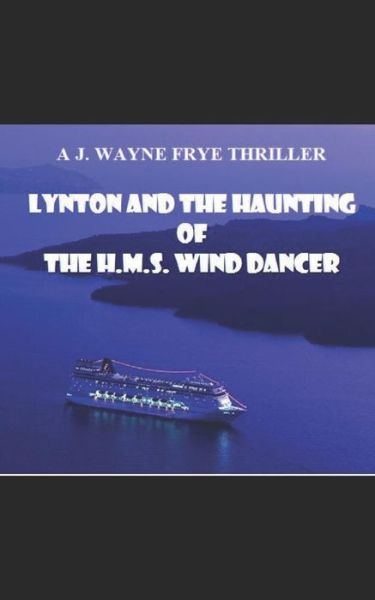 A J. WAYNE FRYE THRILLER

LYNTON AND THE HAUNTING OF THE H.M.S. WIND DANCER